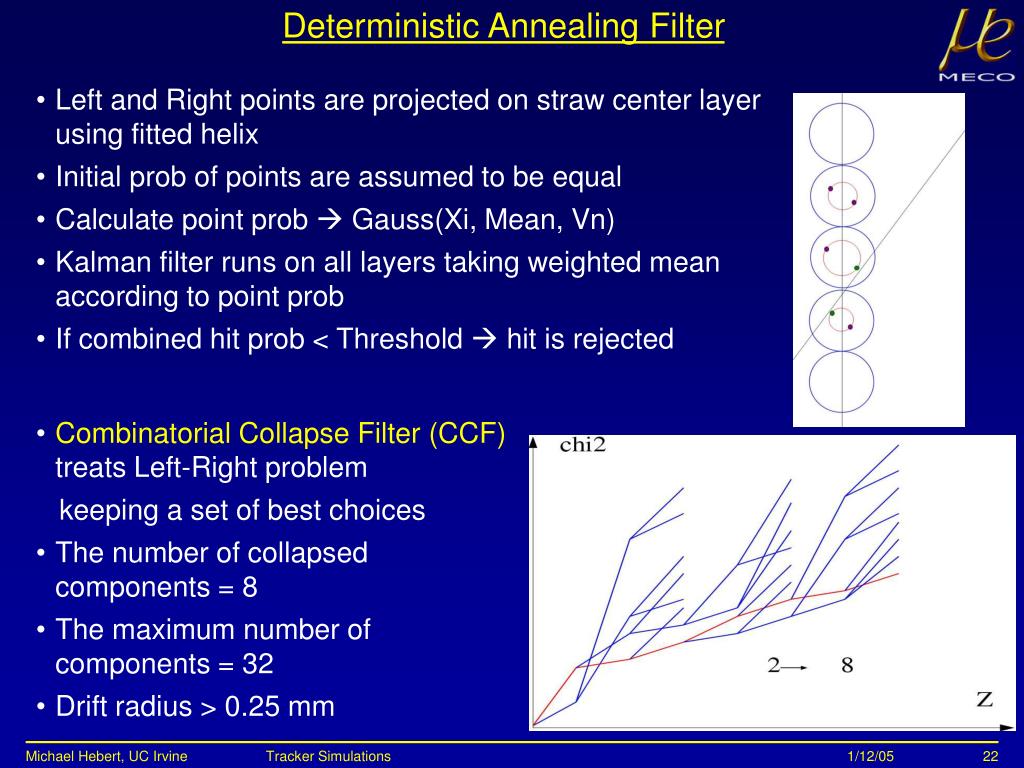 Deterministic Annealing Filter

μe MECO

• Left and Right points are projected on straw center layer using fitted helix
• Initial prob of points are assumed to be equal
• Calculate point prob → Gauss(Xi, Mean, Vn)
• Kalman filter runs on all layers taking weighted mean according to point prob
• If combined hit prob < Threshold → hit is rejected

• Combinatorial Collapse Filter (CCF) treats Left-Right problem
keeping a set of best choices
• The number of collapsed components = 8
• The maximum number of components = 32
• Drift radius > 0.25 mm

chi2
2 → 8
Z

Michael Hebert, UC Irvine Tracker Simulations 1/12/05 22